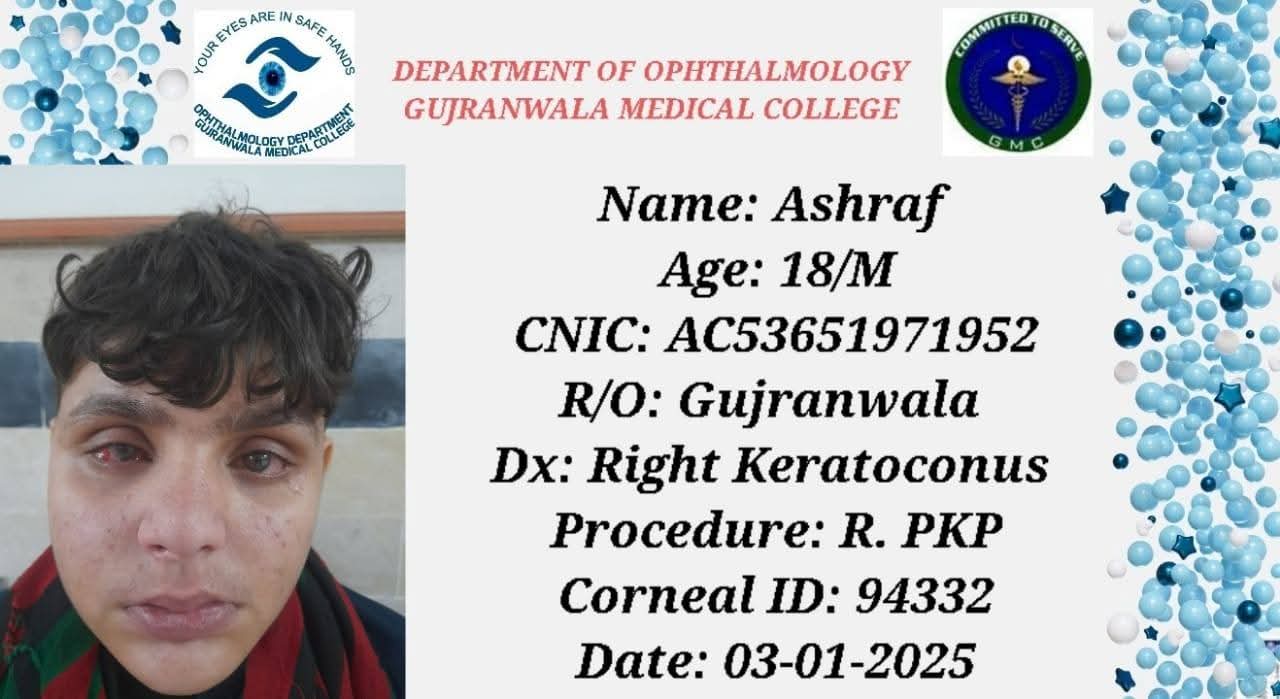 YOUR EYES ARE IN SAFE HANDS
OPHTHALMOLOGY DEPARTMENT
GUJRANWALA MEDICAL COLLEGE

DEPARTMENT OF OPHTHALMOLOGY
GUJRANWALA MEDICAL COLLEGE

COMMITTED TO SERVE
GMC

Name: Ashraf
Age: 18/M
CNIC: AC53651971952
R/O: Gujranwala
Dx: Right Keratoconus
Procedure: R. PKP
Corneal ID: 94332
Date: 03-01-2025